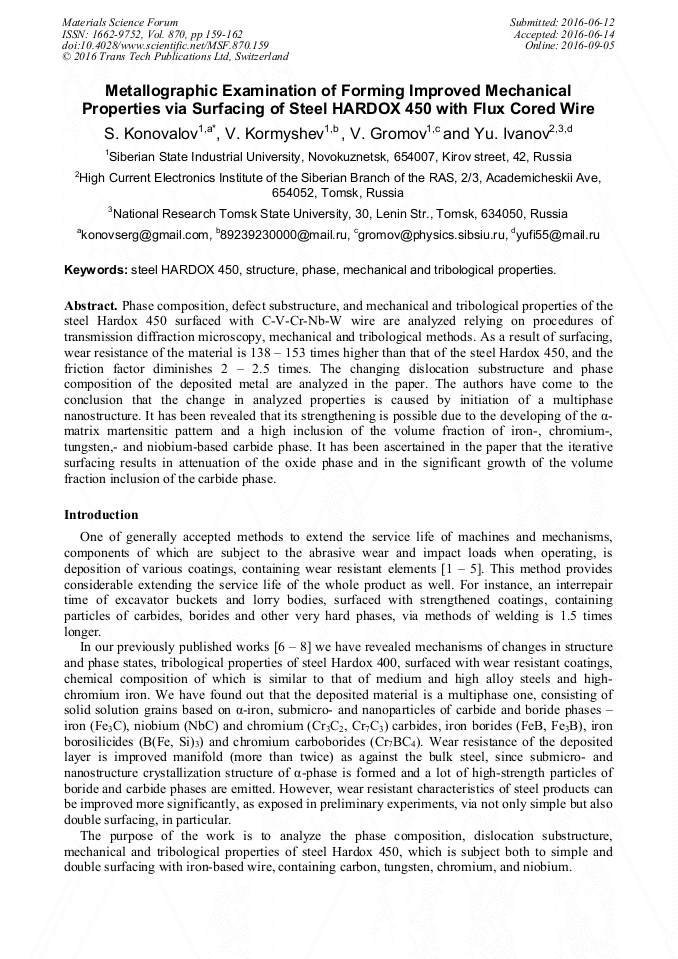 Materials Science Forum
ISSN: 1662-9752, Vol. 870, pp 159-162
doi:10.4028/www.scientific.net/MSF.870.159
© 2016 Trans Tech Publications Ltd, Switzerland

Submitted: 2016-06-12
Accepted: 2016-06-14
Online: 2016-09-05

Metallographic Examination of Forming Improved Mechanical Properties via Surfacing of Steel HARDOX 450 with Flux Cored Wire

S. Konovalov$^{1,a*}$, V. Kormyshev$^{1,b}$, V. Gromov$^{1,c}$ and Yu. Ivanov$^{2,3,d}$

$^1$Siberian State Industrial University, Novokuznetsk, 654007, Kirov street, 42, Russia

$^2$High Current Electronics Institute of the Siberian Branch of the RAS, 2/3, Academicheskii Ave, 654052, Tomsk, Russia

$^3$National Research Tomsk State University, 30, Lenin Str., Tomsk, 634050, Russia

$^a$konovserg@gmail.com, $^b$89239230000@mail.ru, $^c$gromov@physics.sibsiu.ru, $^d$yufi55@mail.ru

Keywords: steel HARDOX 450, structure, phase, mechanical and tribological properties.

Abstract. Phase composition, defect substructure, and mechanical and tribological properties of the steel Hardox 450 surfaced with C-V-Cr-Nb-W wire are analyzed relying on procedures of transmission diffraction microscopy, mechanical and tribological methods. As a result of surfacing, wear resistance of the material is 138 – 153 times higher than that of the steel Hardox 450, and the friction factor diminishes 2 – 2.5 times. The changing dislocation substructure and phase composition of the deposited metal are analyzed in the paper. The authors have come to the conclusion that the change in analyzed properties is caused by initiation of a multiphase nanostructure. It has been revealed that its strengthening is possible due to the developing of the α-matrix martensitic pattern and a high inclusion of the volume fraction of iron-, chromium-, tungsten,- and niobium-based carbide phase. It has been ascertained in the paper that the iterative surfacing results in attenuation of the oxide phase and in the significant growth of the volume fraction inclusion of the carbide phase.

Introduction

One of generally accepted methods to extend the service life of machines and mechanisms, components of which are subject to the abrasive wear and impact loads when operating, is deposition of various coatings, containing wear resistant elements [1 – 5]. This method provides considerable extending the service life of the whole product as well. For instance, an interrepair time of excavator buckets and lorry bodies, surfaced with strengthened coatings, containing particles of carbides, borides and other very hard phases, via methods of welding is 1.5 times longer.

In our previously published works [6 – 8] we have revealed mechanisms of changes in structure and phase states, tribological properties of steel Hardox 400, surfaced with wear resistant coatings, chemical composition of which is similar to that of medium and high alloy steels and high-chromium iron. We have found out that the deposited material is a multiphase one, consisting of solid solution grains based on α-iron, submicro- and nanoparticles of carbide and boride phases – iron ($Fe_3C$), niobium (NbC) and chromium ($Cr_3C_2$, $Cr_7C_3$) carbides, iron borides (FeB, $Fe_3B$), iron borosilicides (B(Fe, Si)$_3$) and chromium carboborides ($Cr_7BC_4$). Wear resistance of the deposited layer is improved manifold (more than twice) as against the bulk steel, since submicro- and nanostructure crystallization structure of α-phase is formed and a lot of high-strength particles of boride and carbide phases are emitted. However, wear resistant characteristics of steel products can be improved more significantly, as exposed in preliminary experiments, via not only simple but also double surfacing, in particular.

The purpose of the work is to analyze the phase composition, dislocation substructure, mechanical and tribological properties of steel Hardox 450, which is subject both to simple and double surfacing with iron-based wire, containing carbon, tungsten, chromium, and niobium.